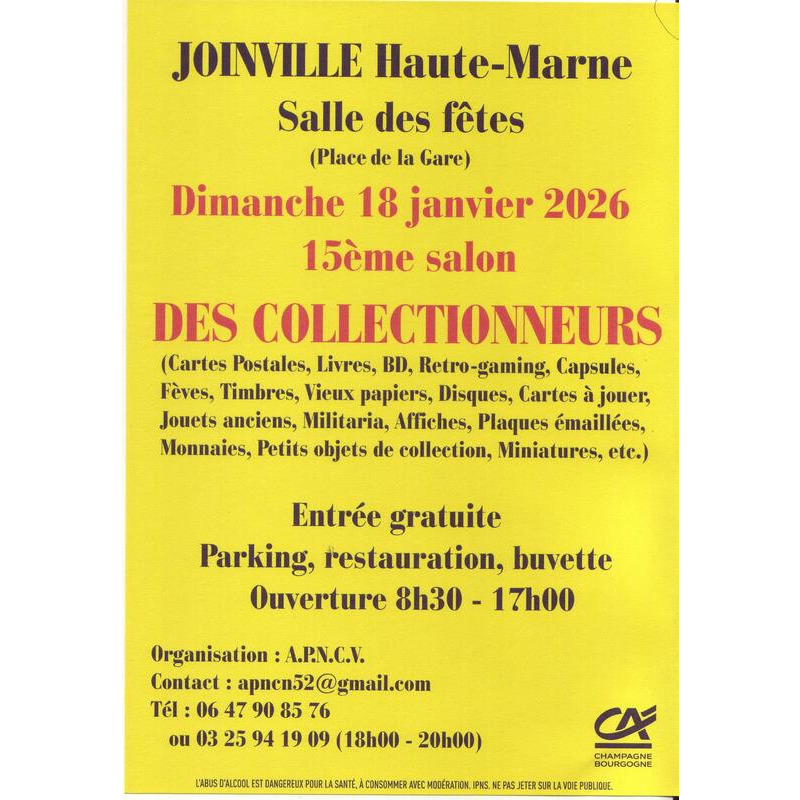 JOINVILLE Haute-Marne

Salle des fêtes

(Place de la Gare)

Dimanche 18 janvier 2026

15ème salon

DES COLLECTIONNEURS

(Cartes Postales, Livres, BD, Retro-gaming, Capsules, Fèves, Timbres, Vieux papiers, Disques, Cartes à jouer, Jouets anciens, Militaria, Affiches, Plaques émaillées, Monnaies, Petits objets de collection, Miniatures, etc.)

Entrée gratuite

Parking, restauration, buvette

Ouverture 8h30 - 17h00

Organisation : A.P.N.C.V.

Contact : apncn52@gmail.com

Tél : 06 47 90 85 76

ou 03 25 94 19 09 (18h00 - 20h00)

CA
CHAMPAGNE BOURGOGNE

L'ABUS D'ALCOOL EST DANGEREUX POUR LA SANTÉ, À CONSOMMER AVEC MODÉRATION. IPNS. NE PAS JETER SUR LA VOIE PUBLIQUE.